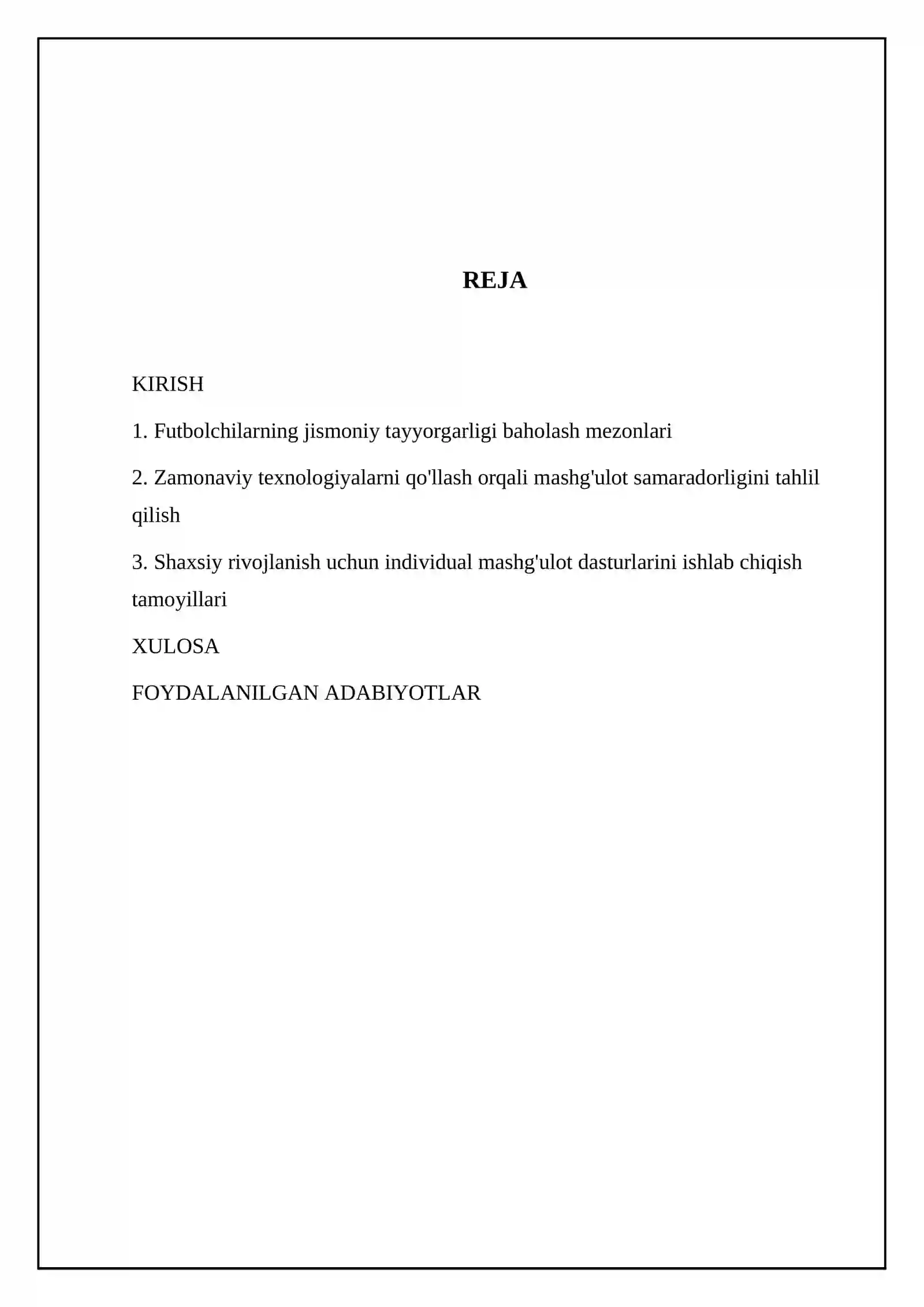 REJA

KIRISH

1. Futbolchilarning jismoniy tayyorgarligi baholash mezonlari

2. Zamonaviy texnologiyalarni qo'llash orqali mashg'ulot samaradorligini tahlil qilish

3. Shaxsiy rivojlanish uchun individual mashg'ulot dasturlarini ishlab chiqish tamoyillari

XULOSA

FOYDALANILGAN ADABIYOTLAR